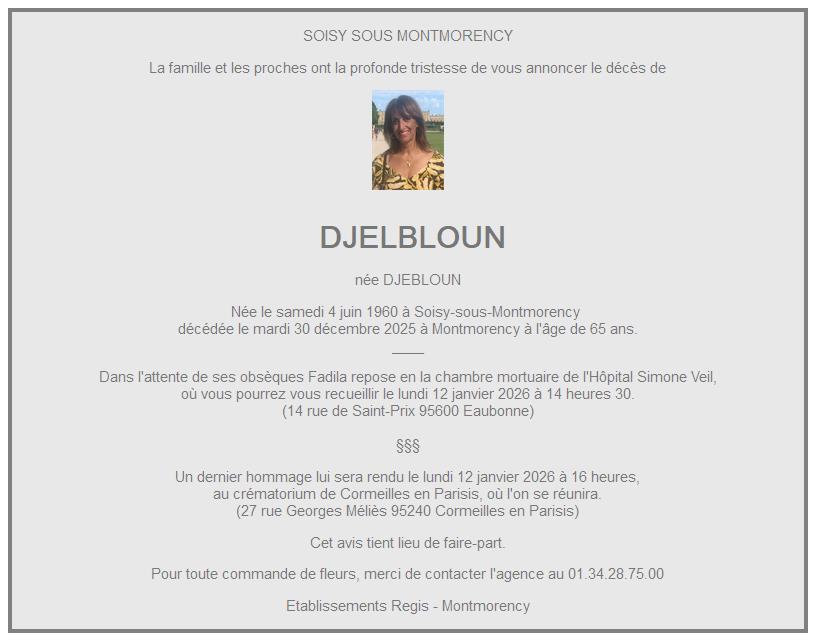 SOISY SOUS MONTMORENCY

La famille et les proches ont la profonde tristesse de vous annoncer le décès de

DJELBLOUN

née DJEBLOUN

Née le samedi 4 juin 1960 à Soisy-sous-Montmorency
décédée le mardi 30 décembre 2025 à Montmorency à l'âge de 65 ans.

Dans l'attente de ses obsèques Fadila repose en la chambre mortuaire de l'Hôpital Simone Veil, où vous pourrez vous recueillir le lundi 12 janvier 2026 à 14 heures 30.
(14 rue de Saint-Prix 95600 Eaubonne)

§§§

Un dernier hommage lui sera rendu le lundi 12 janvier 2026 à 16 heures, au crématorium de Cormeilles en Parisis, où l'on se réunira.
(27 rue Georges Méliès 95240 Cormeilles en Parisis)

Cet avis tient lieu de faire-part.

Pour toute commande de fleurs, merci de contacter l'agence au 01.34.28.75.00

Etablissements Regis - Montmorency